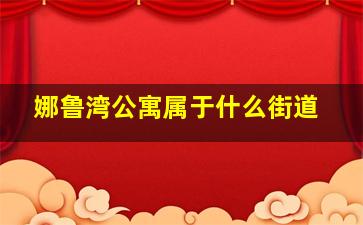 娜鲁湾公寓属于什么街道